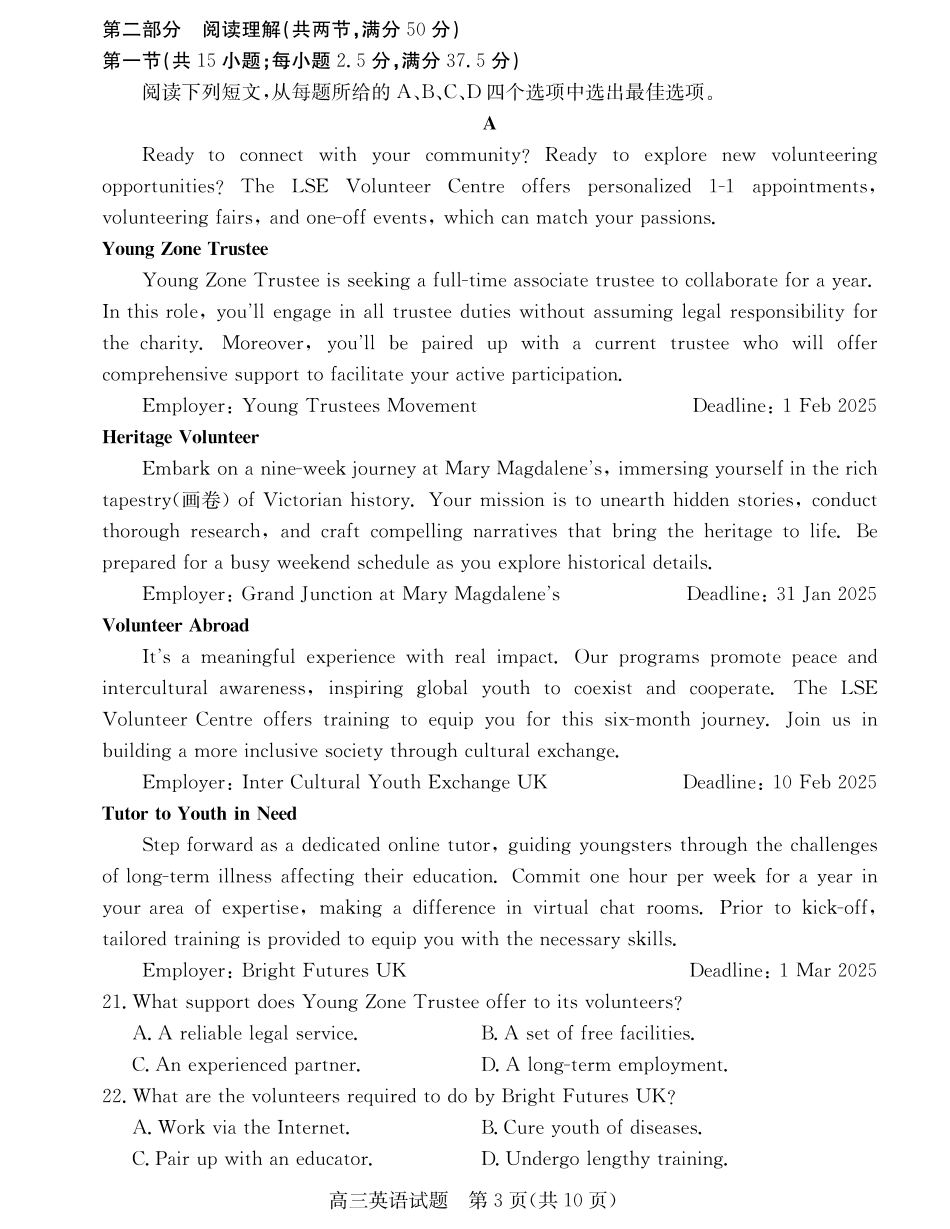 第二部分 阅读理解(共两节,满分 50 分)
第一节(共 15 小题;每小题 2.5 分,满分 37.5 分)

阅读下列短文,从每题所给的 A、B、C、D 四个选项中选出最佳选项。

A

Ready to connect with your community? Ready to explore new volunteering opportunities? The LSE Volunteer Centre offers personalized 1-1 appointments, volunteering fairs, and one-off events, which can match your passions.

Young Zone Trustee

Young Zone Trustee is seeking a full-time associate trustee to collaborate for a year. In this role, you'll engage in all trustee duties without assuming legal responsibility for the charity. Moreover, you'll be paired up with a current trustee who will offer comprehensive support to facilitate your active participation.

Employer: Young Trustees Movement Deadline: 1 Feb 2025

Heritage Volunteer

Embark on a nine-week journey at Mary Magdalene's, immersing yourself in the rich tapestry(画卷) of Victorian history. Your mission is to unearth hidden stories, conduct thorough research, and craft compelling narratives that bring the heritage to life. Be prepared for a busy weekend schedule as you explore historical details.

Employer: Grand Junction at Mary Magdalene's Deadline: 31 Jan 2025

Volunteer Abroad

It's a meaningful experience with real impact. Our programs promote peace and intercultural awareness, inspiring global youth to coexist and cooperate. The LSE Volunteer Centre offers training to equip you for this six-month journey. Join us in building a more inclusive society through cultural exchange.

Employer: Inter Cultural Youth Exchange UK Deadline: 10 Feb 2025

Tutor to Youth in Need

Step forward as a dedicated online tutor, guiding youngsters through the challenges of long-term illness affecting their education. Commit one hour per week for a year in your area of expertise, making a difference in virtual chat rooms. Prior to kick-off, tailored training is provided to equip you with the necessary skills.

Employer: Bright Futures UK Deadline: 1 Mar 2025

21. What support does Young Zone Trustee offer to its volunteers?
A. A reliable legal service. B. A set of free facilities.
C. An experienced partner. D. A long-term employment.

22. What are the volunteers required to do by Bright Futures UK?
A. Work via the Internet. B. Cure youth of diseases.
C. Pair up with an educator. D. Undergo lengthy training.

高三英语试题 第 3 页(共 10 页)